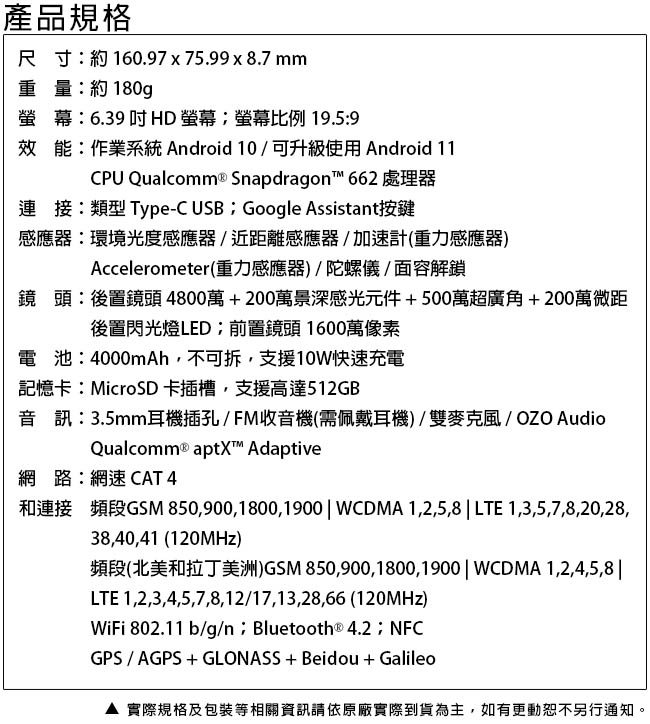 產品規格

尺　寸：約 160.97 x 75.99 x 8.7 mm
重　量：約 180g
螢　幕：6.39 吋 HD 螢幕；螢幕比例 19.5:9
效　能：作業系統 Android 10 / 可升級使用 Android 11
CPU Qualcomm® Snapdragon™ 662 處理器
連　接：類型 Type-C USB；Google Assistant按鍵
感應器：環境光度感應器 / 近距離感應器 / 加速計(重力感應器)
Accelerometer(重力感應器) / 陀螺儀 / 面容解鎖
鏡　頭：後置鏡頭 4800萬 + 200萬景深感光元件 + 500萬超廣角 + 200萬微距
後置閃光燈LED；前置鏡頭 1600萬像素
電　池：4000mAh，不可拆，支援10W快速充電
記憶卡：MicroSD 卡插槽，支援高達512GB
音　訊：3.5mm耳機插孔 / FM收音機(需佩戴耳機) / 雙麥克風 / OZO Audio
Qualcomm® aptX™ Adaptive
網　路：網速 CAT 4
和連接　頻段GSM 850,900,1800,1900 | WCDMA 1,2,5,8 | LTE 1,3,5,7,8,20,28,38,40,41 (120MHz)
頻段(北美和拉丁美洲)GSM 850,900,1800,1900 | WCDMA 1,2,4,5,8 | LTE 1,2,3,4,5,7,8,12/17,13,28,66 (120MHz)
WiFi 802.11 b/g/n；Bluetooth® 4.2；NFC
GPS / AGPS + GLONASS + Beidou + Galileo

▲ 實際規格及包裝等相關資訊請依原廠實際到貨為主，如有更動恕不另行通知。